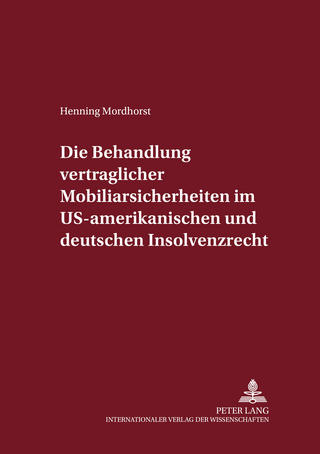 Henning Mordhorst

Die Behandlung vertraglicher Mobiliarsicherheiten im US-amerikanischen und deutschen Insolvenzrecht

PETER LANG
INTERNATIONALER VERLAG DER WISSENSCHAFTEN